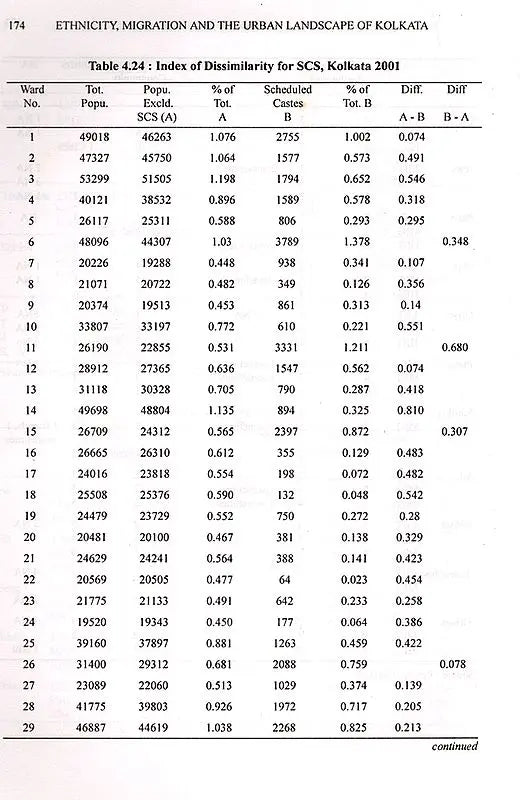 174 ETHNICITY, MIGRATION AND THE URBAN LANDSCAPE OF KOLKATA

Table 4.24 : Index of Dissimilarity for SCS, Kolkata 2001

| Ward No. | Tot. Popu. | Popu. Excld. SCS (A) | % of Tot. A | Scheduled Castes B | % of Tot. B | Diff. A - B | Diff B - A |
|---|---|---|---|---|---|---|---|
| 1 | 49018 | 46263 | 1.076 | 2755 | 1.002 | 0.074 | |
| 2 | 47327 | 45750 | 1.064 | 1577 | 0.573 | 0.491 | |
| 3 | 53299 | 51505 | 1.198 | 1794 | 0.652 | 0.546 | |
| 4 | 40121 | 38532 | 0.896 | 1589 | 0.578 | 0.318 | |
| 5 | 26117 | 25311 | 0.588 | 806 | 0.293 | 0.295 | |
| 6 | 48096 | 44307 | 1.03 | 3789 | 1.378 | | 0.348 |
| 7 | 20226 | 19288 | 0.448 | 938 | 0.341 | 0.107 | |
| 8 | 21071 | 20722 | 0.482 | 349 | 0.126 | 0.356 | |
| 9 | 20374 | 19513 | 0.453 | 861 | 0.313 | 0.14 | |
| 10 | 33807 | 33197 | 0.772 | 610 | 0.221 | 0.551 | |
| 11 | 26190 | 22855 | 0.531 | 3331 | 1.211 | | 0.680 |
| 12 | 28912 | 27365 | 0.636 | 1547 | 0.562 | 0.074 | |
| 13 | 31118 | 30328 | 0.705 | 790 | 0.287 | 0.418 | |
| 14 | 49698 | 48804 | 1.135 | 894 | 0.325 | 0.810 | |
| 15 | 26709 | 24312 | 0.565 | 2397 | 0.872 | | 0.307 |
| 16 | 26665 | 26310 | 0.612 | 355 | 0.129 | 0.483 | |
| 17 | 24016 | 23818 | 0.554 | 198 | 0.072 | 0.482 | |
| 18 | 25508 | 25376 | 0.590 | 132 | 0.048 | 0.542 | |
| 19 | 24479 | 23729 | 0.552 | 750 | 0.272 | 0.28 | |
| 20 | 20481 | 20100 | 0.467 | 381 | 0.138 | 0.329 | |
| 21 | 24629 | 24241 | 0.564 | 388 | 0.141 | 0.423 | |
| 22 | 20569 | 20505 | 0.477 | 64 | 0.023 | 0.454 | |
| 23 | 21775 | 21133 | 0.491 | 642 | 0.233 | 0.258 | |
| 24 | 19520 | 19343 | 0.450 | 177 | 0.064 | 0.386 | |
| 25 | 39160 | 37897 | 0.881 | 1263 | 0.459 | 0.422 | |
| 26 | 31400 | 29312 | 0.681 | 2088 | 0.759 | | 0.078 |
| 27 | 23089 | 22060 | 0.513 | 1029 | 0.374 | 0.139 | |
| 28 | 41775 | 39803 | 0.926 | 1972 | 0.717 | 0.205 | |
| 29 | 46887 | 44619 | 1.038 | 2268 | 0.825 | 0.213 | |

continued